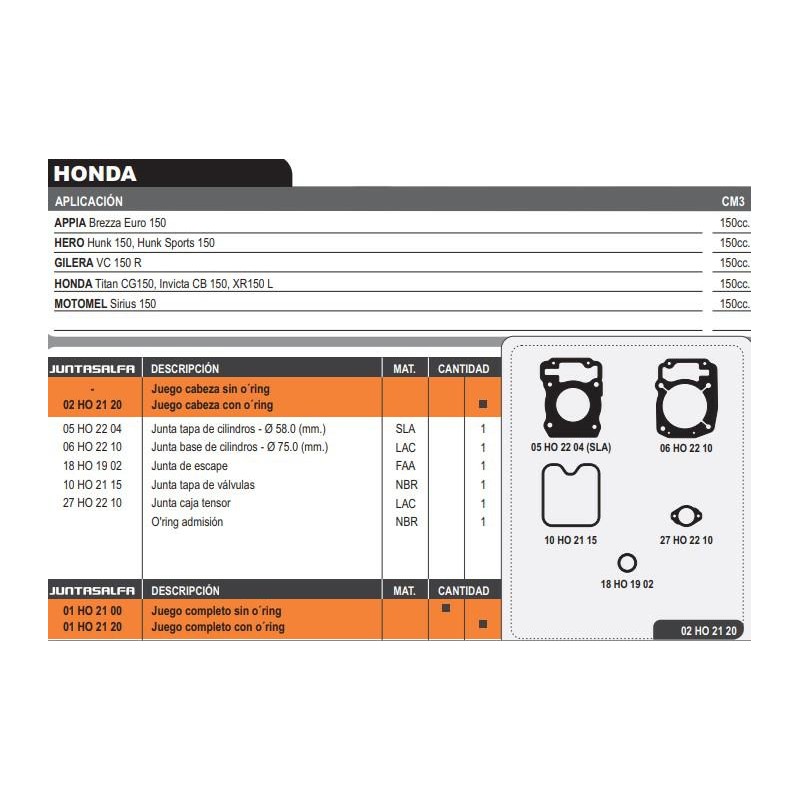 HONDA

| APLICACIÓN | CM3 |
|---|---|
| APPIA Brezza Euro 150 | 150cc. |
| HERO Hunk 150, Hunk Sports 150 | 150cc. |
| GILERA VC 150 R | 150cc. |
| HONDA Titan CG150, Invicta CB 150, XR150 L | 150cc. |
| MOTOMEL Sirius 150 | 150cc. |

| JUNTASALFA | DESCRIPCIÓN | MAT. | CANTIDAD | |
|---|---|---|---|---|
| - | Juego cabeza sin o´ring | | | |
| 02 HO 21 20 | Juego cabeza con o´ring | | | ■ |
| 05 HO 22 04 | Junta tapa de cilindros - Ø 58.0 (mm.) | SLA | | 1 |
| 06 HO 22 10 | Junta base de cilindros - Ø 75.0 (mm.) | LAC | | 1 |
| 18 HO 19 02 | Junta de escape | FAA | | 1 |
| 10 HO 21 15 | Junta tapa de válvulas | NBR | | 1 |
| 27 HO 22 10 | Junta caja tensor | LAC | | 1 |
| | O'ring admisión | NBR | | 1 |

| JUNTASALFA | DESCRIPCIÓN | MAT. | CANTIDAD | |
|---|---|---|---|---|
| 01 HO 21 00 | Juego completo sin o´ring | | ■ | |
| 01 HO 21 20 | Juego completo con o´ring | | | ■ |

05 HO 22 04 (SLA)
06 HO 22 10
10 HO 21 15
27 HO 22 10
18 HO 19 02
02 HO 21 20